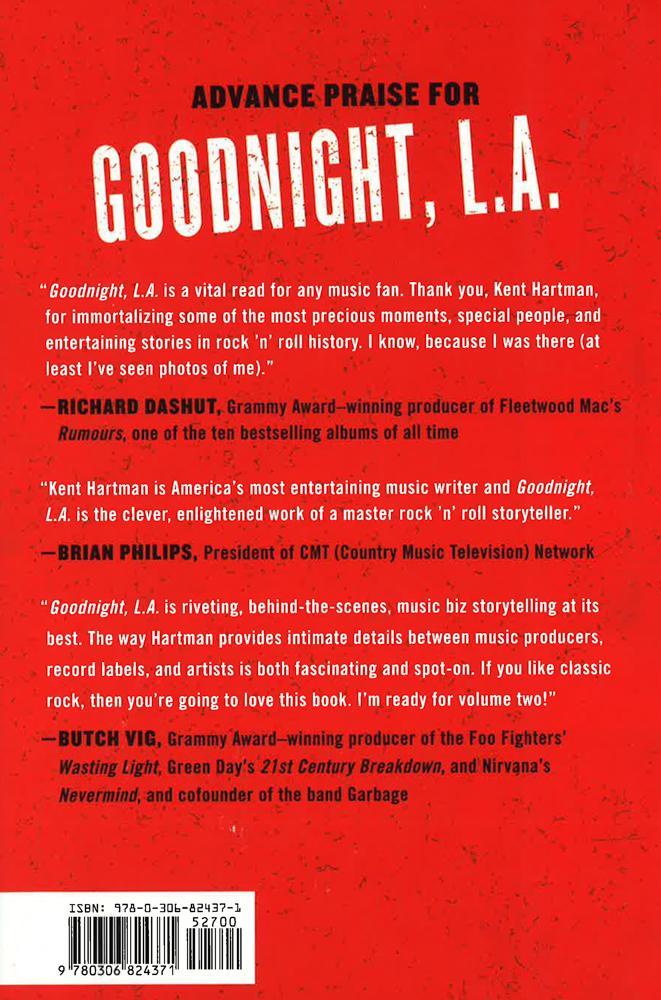 ADVANCE PRAISE FOR

GOODNIGHT, L.A.

"Goodnight, L.A. is a vital read for any music fan. Thank you, Kent Hartman, for immortalizing some of the most precious moments, special people, and entertaining stories in rock 'n' roll history. I know, because I was there (at least I've seen photos of me)."

—RICHARD DASHUT, Grammy Award–winning producer of Fleetwood Mac's Rumours, one of the ten bestselling albums of all time

"Kent Hartman is America's most entertaining music writer and Goodnight, L.A. is the clever, enlightened work of a master rock 'n' roll storyteller."

—BRIAN PHILIPS, President of CMT (Country Music Television) Network

"Goodnight, L.A. is riveting, behind-the-scenes, music biz storytelling at its best. The way Hartman provides intimate details between music producers, record labels, and artists is both fascinating and spot-on. If you like classic rock, then you're going to love this book. I'm ready for volume two!"

—BUTCH VIG, Grammy Award–winning producer of the Foo Fighters' Wasting Light, Green Day's 21st Century Breakdown, and Nirvana's Nevermind, and cofounder of the band Garbage

ISBN: 978-0-306-82437-1
52700
9 780306 824371